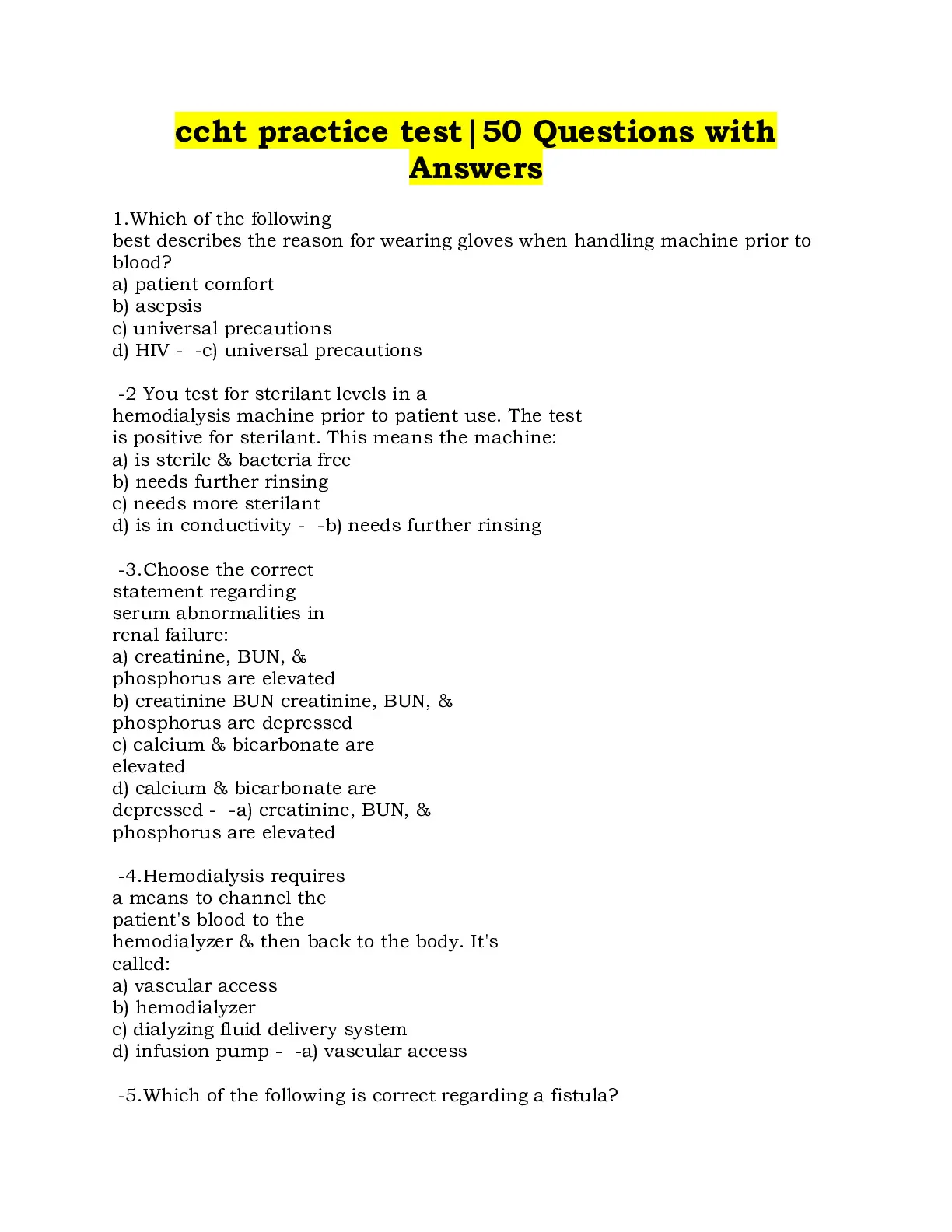 ccht practice test|50 Questions with Answers

1.Which of the following best describes the reason for wearing gloves when handling machine prior to blood?
a) patient comfort
b) asepsis
c) universal precautions
d) HIV - -c) universal precautions

-2 You test for sterilant levels in a hemodialysis machine prior to patient use. The test is positive for sterilant. This means the machine:
a) is sterile & bacteria free
b) needs further rinsing
c) needs more sterilant
d) is in conductivity - -b) needs further rinsing

-3.Choose the correct statement regarding serum abnormalities in renal failure:
a) creatinine, BUN, & phosphorus are elevated
b) creatinine BUN creatinine, BUN, & phosphorus are depressed
c) calcium & bicarbonate are elevated
d) calcium & bicarbonate are depressed - -a) creatinine, BUN, & phosphorus are elevated

-4.Hemodialysis requires a means to channel the patient's blood to the hemodialyzer & then back to the body. It's called:
a) vascular access
b) hemodialyzer
c) dialyzing fluid delivery system
d) infusion pump - -a) vascular access

-5.Which of the following is correct regarding a fistula?